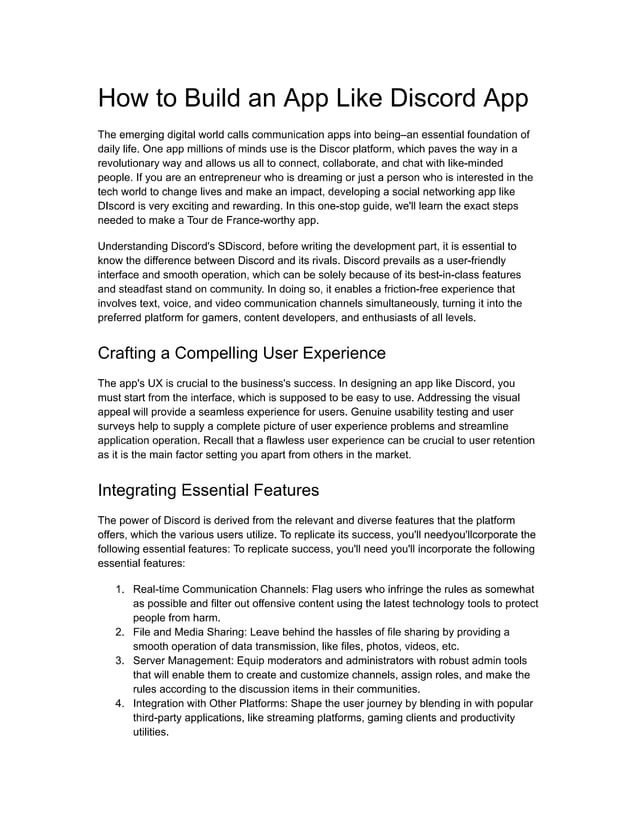 How to Build an App Like Discord App

The emerging digital world calls communication apps into being–an essential foundation of daily life. One app millions of minds use is the Discor platform, which paves the way in a revolutionary way and allows us all to connect, collaborate, and chat with like-minded people. If you are an entrepreneur who is dreaming or just a person who is interested in the tech world to change lives and make an impact, developing a social networking app like DIscord is very exciting and rewarding. In this one-stop guide, we'll learn the exact steps needed to make a Tour de France-worthy app.

Understanding Discord's SDiscord, before writing the development part, it is essential to know the difference between Discord and its rivals. Discord prevails as a user-friendly interface and smooth operation, which can be solely because of its best-in-class features and steadfast stand on community. In doing so, it enables a friction-free experience that involves text, voice, and video communication channels simultaneously, turning it into the preferred platform for gamers, content developers, and enthusiasts of all levels.

Crafting a Compelling User Experience

The app's UX is crucial to the business's success. In designing an app like Discord, you must start from the interface, which is supposed to be easy to use. Addressing the visual appeal will provide a seamless experience for users. Genuine usability testing and user surveys help to supply a complete picture of user experience problems and streamline application operation. Recall that a flawless user experience can be crucial to user retention as it is the main factor setting you apart from others in the market.

Integrating Essential Features

The power of Discord is derived from the relevant and diverse features that the platform offers, which the various users utilize. To replicate its success, you'll needyou'llcorporate the following essential features: To replicate success, you'll need you'll incorporate the following essential features:

1. Real-time Communication Channels: Flag users who infringe the rules as somewhat as possible and filter out offensive content using the latest technology tools to protect people from harm.
2. File and Media Sharing: Leave behind the hassles of file sharing by providing a smooth operation of data transmission, like files, photos, videos, etc.
3. Server Management: Equip moderators and administrators with robust admin tools that will enable them to create and customize channels, assign roles, and make the rules according to the discussion items in their communities.
4. Integration with Other Platforms: Shape the user journey by blending in with popular third-party applications, like streaming platforms, gaming clients and productivity utilities.